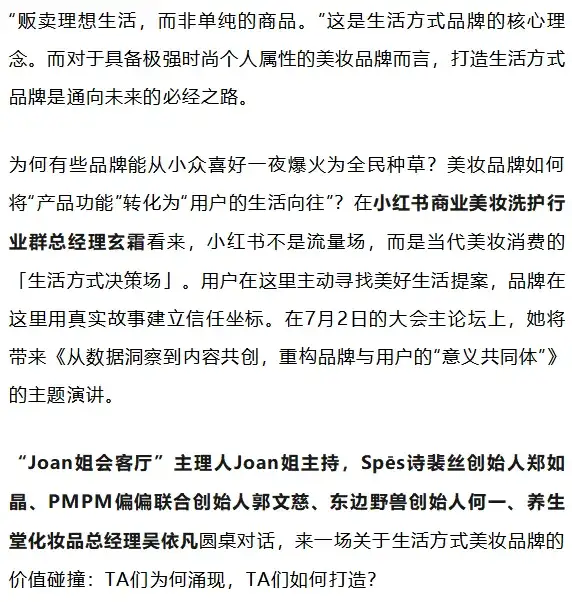 “贩卖理想生活，而非单纯的商品。”这是生活方式品牌的核心理念。而对于具备极强时尚个人属性的美妆品牌而言，打造生活方式品牌是通向未来的必经之路。

为何有些品牌能从小众喜好一夜爆火为全民种草？美妆品牌如何将“产品功能”转化为“用户的生活向往”？在小红书商业美妆洗护行业群总经理玄霜看来，小红书不是流量场，而是当代美妆消费的「生活方式决策场」。用户在这里主动寻找美好生活提案，品牌在这里用真实故事建立信任坐标。在7月2日的大会主论坛上，她将带来《从数据洞察到内容共创，重构品牌与用户的“意义共同体”》的主题演讲。

“Joan姐会客厅”主理人Joan姐主持，Spēs诗裴丝创始人郑如晶、PMPM偏偏联合创始人郭文慈、东边野兽创始人何一、养生堂化妆品总经理吴依凡圆桌对话，来一场关于生活方式美妆品牌的价值碰撞：TA们为何涌现，TA们如何打造？